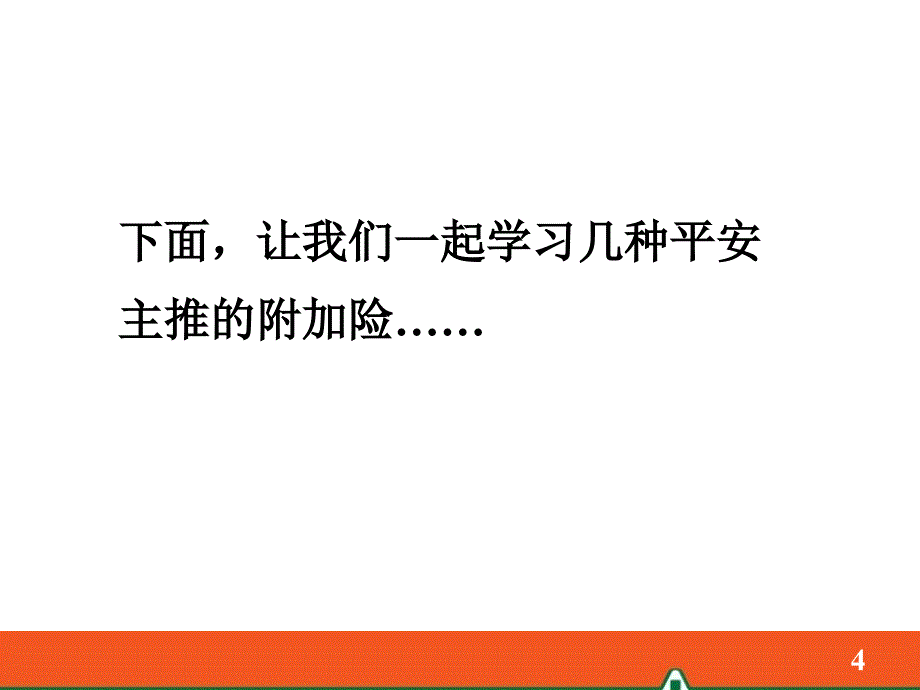 下面，让我们一起学习几种平安主推的附加险……

4